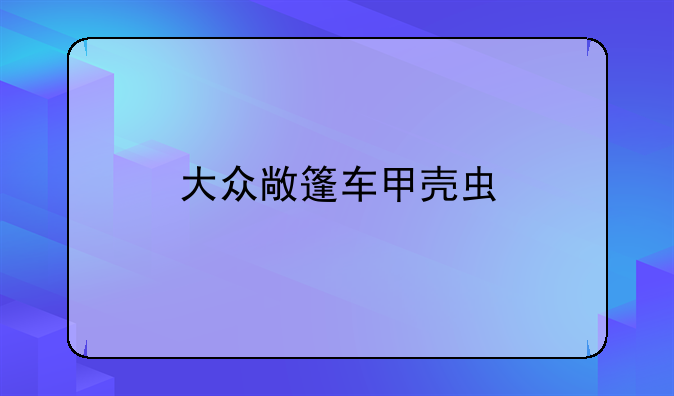 大众敞篷车甲壳虫